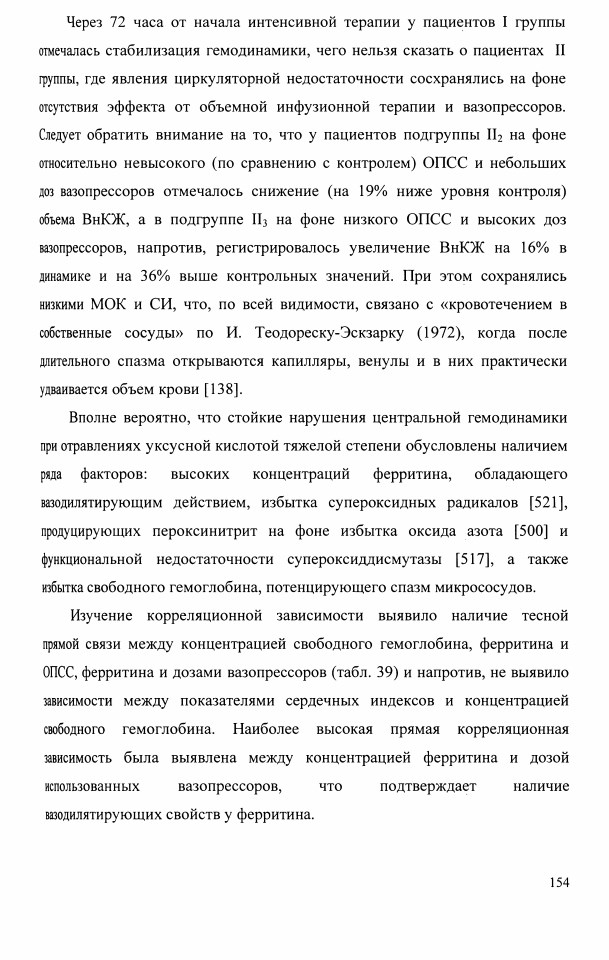 Через 72 часа от начала интенсивной терапии у пациентов I группы отмечалась стабилизация гемодинамики, чего нельзя сказать о пациентах II группы, где явления циркуляторной недостаточности сосхранялись на фоне отсутствия эффекта от объемной инфузионной терапии и вазопрессоров. Следует обратить внимание на то, что у пациентов подгруппы $II_2$ на фоне относительно невысокого (по сравнению с контролем) ОПСС и небольших доз вазопрессоров отмечалось снижение (на 19% ниже уровня контроля) объема ВнКЖ, а в подгруппе $II_3$ на фоне низкого ОПСС и высоких доз вазопрессоров, напротив, регистрировалось увеличение ВнКЖ на 16% в динамике и на 36% выше контрольных значений. При этом сохранялись низкими МОК и СИ, что, по всей видимости, связано с «кровотечением в собственные сосуды» по И. Теодореску-Эскзарку (1972), когда после длительного спазма открываются капилляры, венулы и в них практически удваивается объем крови [138].

Вполне вероятно, что стойкие нарушения центральной гемодинамики при отравлениях уксусной кислотой тяжелой степени обусловлены наличием ряда факторов: высоких концентраций ферритина, обладающего вазодилятирующим действием, избытка супероксидных радикалов [521], продуцирующих пероксинитрит на фоне избытка оксида азота [500] и функциональной недостаточности супероксиддисмутазы [517], а также избытка свободного гемоглобина, потенцирующего спазм микрососудов.

Изучение корреляционной зависимости выявило наличие тесной прямой связи между концентрацией свободного гемоглобина, ферритина и ОПСС, ферритина и дозами вазопрессоров (табл. 39) и напротив, не выявило зависимости между показателями сердечных индексов и концентрацией свободного гемоглобина. Наиболее высокая прямая корреляционная зависимость была выявлена между концентрацией ферритина и дозой использованных вазопрессоров, что подтверждает наличие вазодилятирующих свойств у ферритина.

154